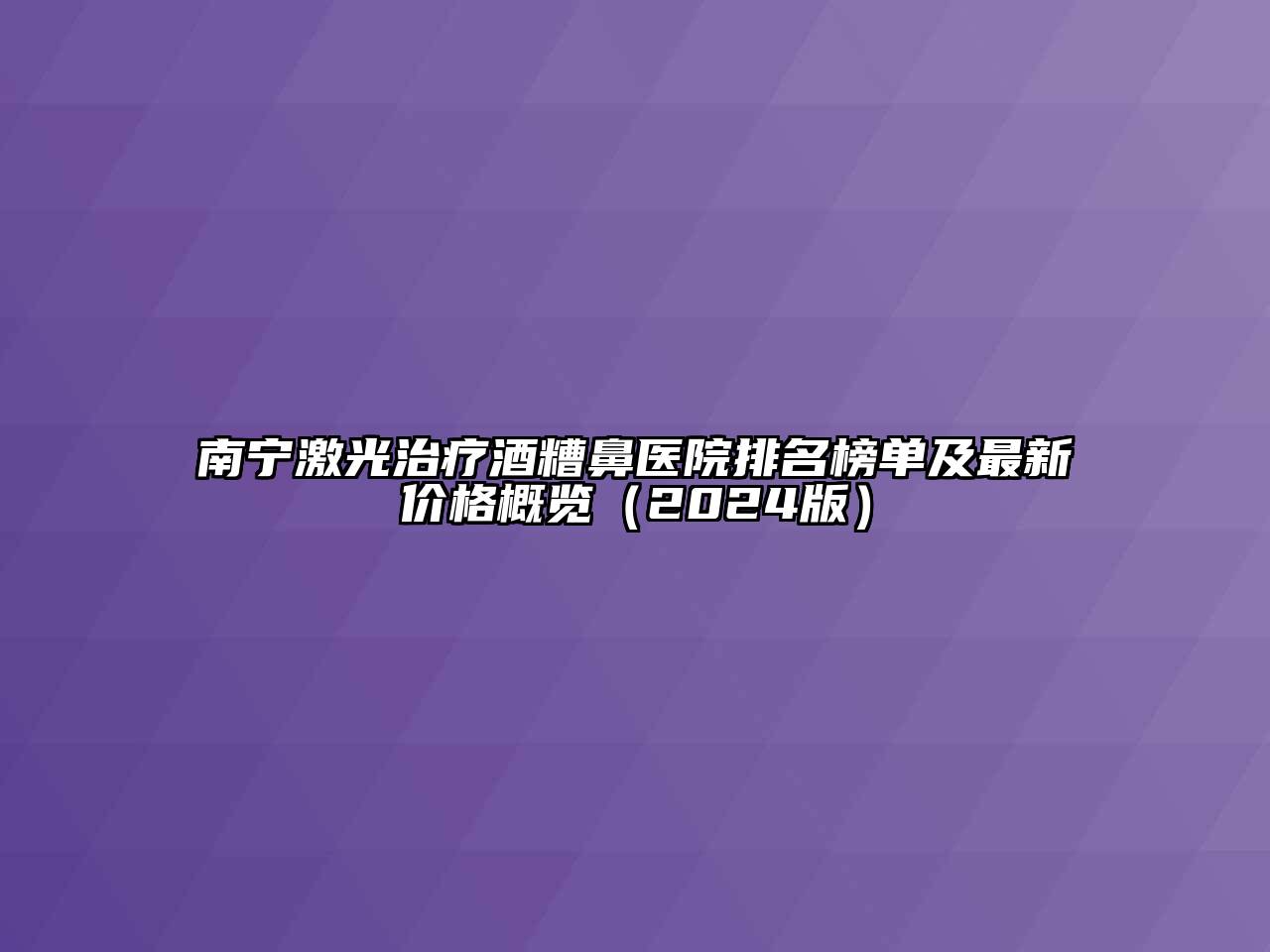 南宁激光治疗酒糟鼻医院排名榜单及最新价格概览（2024版）